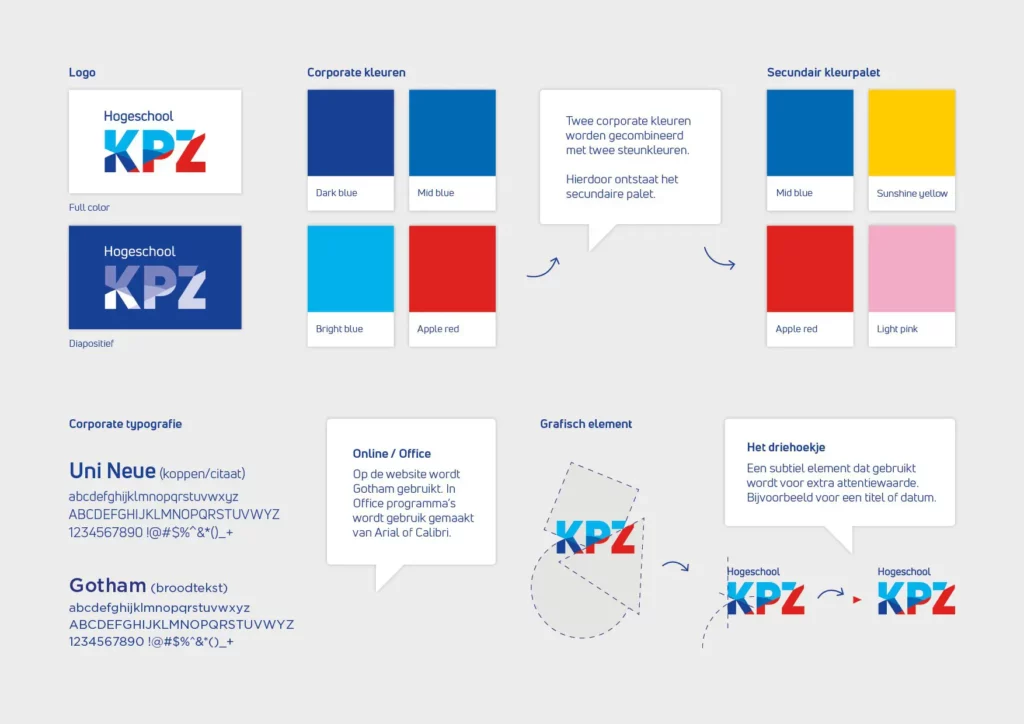 Logo

Hogeschool
KPZ

Full color

Hogeschool
KPZ

Diapositief

Corporate kleuren

Dark blue

Mid blue

Bright blue

Apple red

Twee corporate kleuren worden gecombineerd met twee steunkleuren.

Hierdoor ontstaat het secundaire palet.

Secundair kleurpalet

Mid blue

Sunshine yellow

Apple red

Light pink

Corporate typografie

Uni Neue (koppen/citaat)
abcdefghijklmnopqrstuvwxyz
ABCDEFGHIJKLMNOPQRSTUVWYZ
1234567890 !@#$%^&*()_+

Gotham (broodtekst)
abcdefghijklmnopqrstuvwxyz
ABCDEFGHIJKLMNOPQRSTUVWYZ
1234567890 !@#$%^&*()_+

Online / Office
Op de website wordt Gotham gebruikt. In Office programma's wordt gebruik gemaakt van Arial of Calibri.

Grafisch element

KPZ

Het driehoekje
Een subtiel element dat gebruikt wordt voor extra attentiewaarde. Bijvoorbeeld voor een titel of datum.

Hogeschool
KPZ

Hogeschool
KPZ